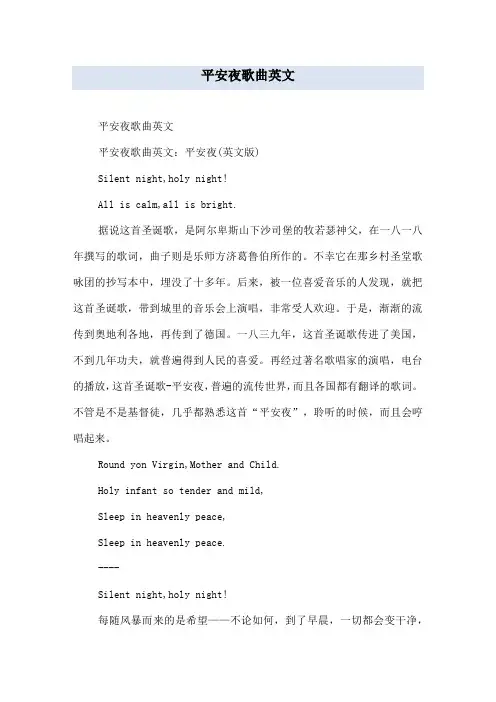 平安夜歌曲英文

平安夜歌曲英文

平安夜歌曲英文：平安夜(英文版)

Silent night,holy night!

All is calm,all is bright.

据说这首圣诞歌，是阿尔卑斯山下沙司堡的牧若瑟神父，在一八一八年撰写的歌词，曲子则是乐师方济葛鲁伯所作的。不幸它在那乡村圣堂歌咏团的抄写本中，埋没了十多年。后来，被一位喜爱音乐的人发现，就把这首圣诞歌，带到城里的音乐会上演唱，非常受人欢迎。于是，渐渐的流传到奥地利各地，再传到了德国。一八三九年，这首圣诞歌传进了美国，不到几年功夫，就普遍得到人民的喜爱。再经过著名歌唱家的演唱，电台的播放，这首圣诞歌-平安夜，普遍的流传世界，而且各国都有翻译的歌词。不管是不是基督徒，几乎都熟悉这首“平安夜”，聆听的时候，而且会哼唱起来。

Round yon Virgin,Mother and Child.

Holy infant so tender and mild,

Sleep in heavenly peace,

Sleep in heavenly peace.

----

Silent night,holy night!

每随风暴而来的是希望——不论如何，到了早晨，一切都会变干净，